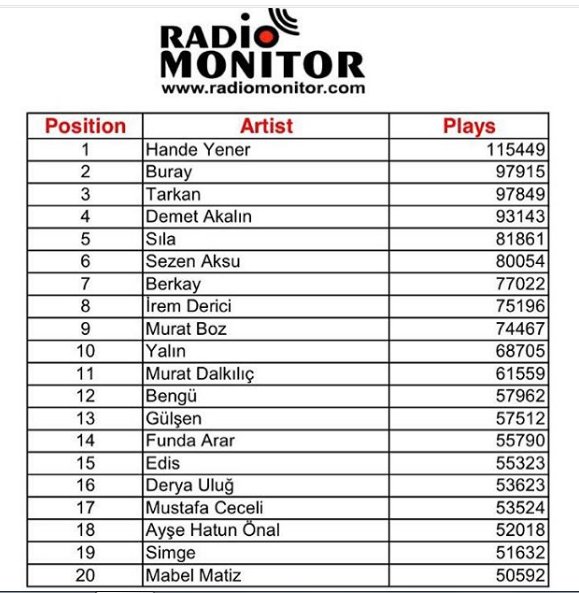 RADIO
MONITOR
www.radiomonitor.com

| Position | Artist | Plays |
|---|---|---|
| 1 | Hande Yener | 115449 |
| 2 | Buray | 97915 |
| 3 | Tarkan | 97849 |
| 4 | Demet Akalın | 93143 |
| 5 | Sıla | 81861 |
| 6 | Sezen Aksu | 80054 |
| 7 | Berkay | 77022 |
| 8 | İrem Derici | 75196 |
| 9 | Murat Boz | 74467 |
| 10 | Yalın | 68705 |
| 11 | Murat Dalkılıç | 61559 |
| 12 | Bengü | 57962 |
| 13 | Gülşen | 57512 |
| 14 | Funda Arar | 55790 |
| 15 | Edis | 55323 |
| 16 | Derya Uluğ | 53623 |
| 17 | Mustafa Ceceli | 53524 |
| 18 | Ayşe Hatun Önal | 52018 |
| 19 | Simge | 51632 |
| 20 | Mabel Matiz | 50592 |